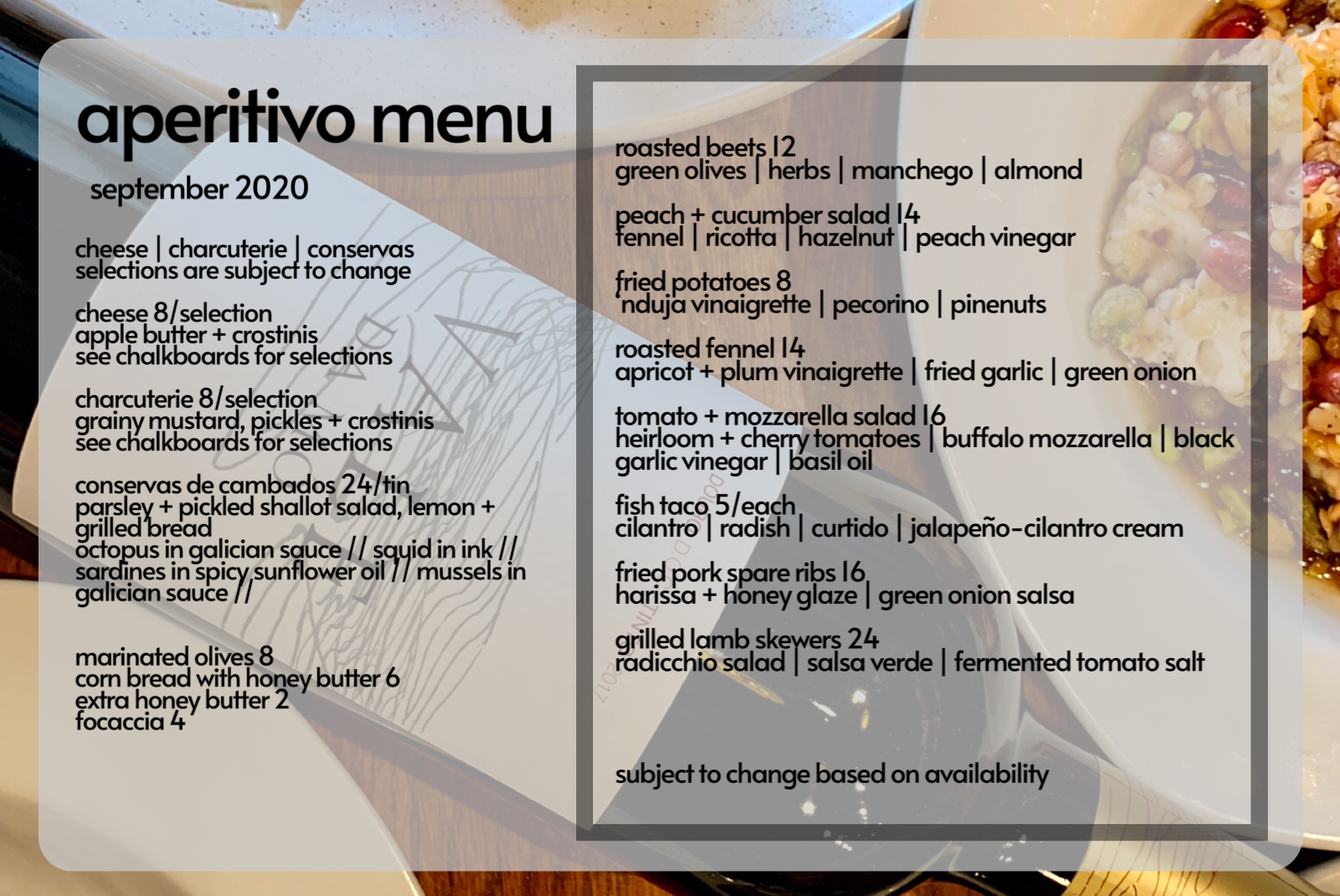 aperitivo menu

september 2020

cheese | charcuterie | conservas
selections are subject to change

cheese 8/selection
apple butter + crostinis
see chalkboards for selections

charcuterie 8/selection
grainy mustard, pickles + crostinis
see chalkboards for selections

conservas de cambados 24/tin
parsley + pickled shallot salad, lemon + grilled bread
octopus in galician sauce // squid in ink // sardines in spicy sunflower oil // mussels in galician sauce //

marinated olives 8
corn bread with honey butter 6
extra honey butter 2
focaccia 4

roasted beets 12
green olives | herbs | manchego | almond

peach + cucumber salad 14
fennel | ricotta | hazelnut | peach vinegar

fried potatoes 8
'nduja vinaigrette | pecorino | pinenuts

roasted fennel 14
apricot + plum vinaigrette | fried garlic | green onion

tomato + mozzarella salad 16
heirloom + cherry tomatoes | buffalo mozzarella | black garlic vinegar | basil oil

fish taco 5/each
cilantro | radish | curtido | jalapeño-cilantro cream

fried pork spare ribs 16
harissa + honey glaze | green onion salsa

grilled lamb skewers 24
radicchio salad | salsa verde | fermented tomato salt

subject to change based on availability